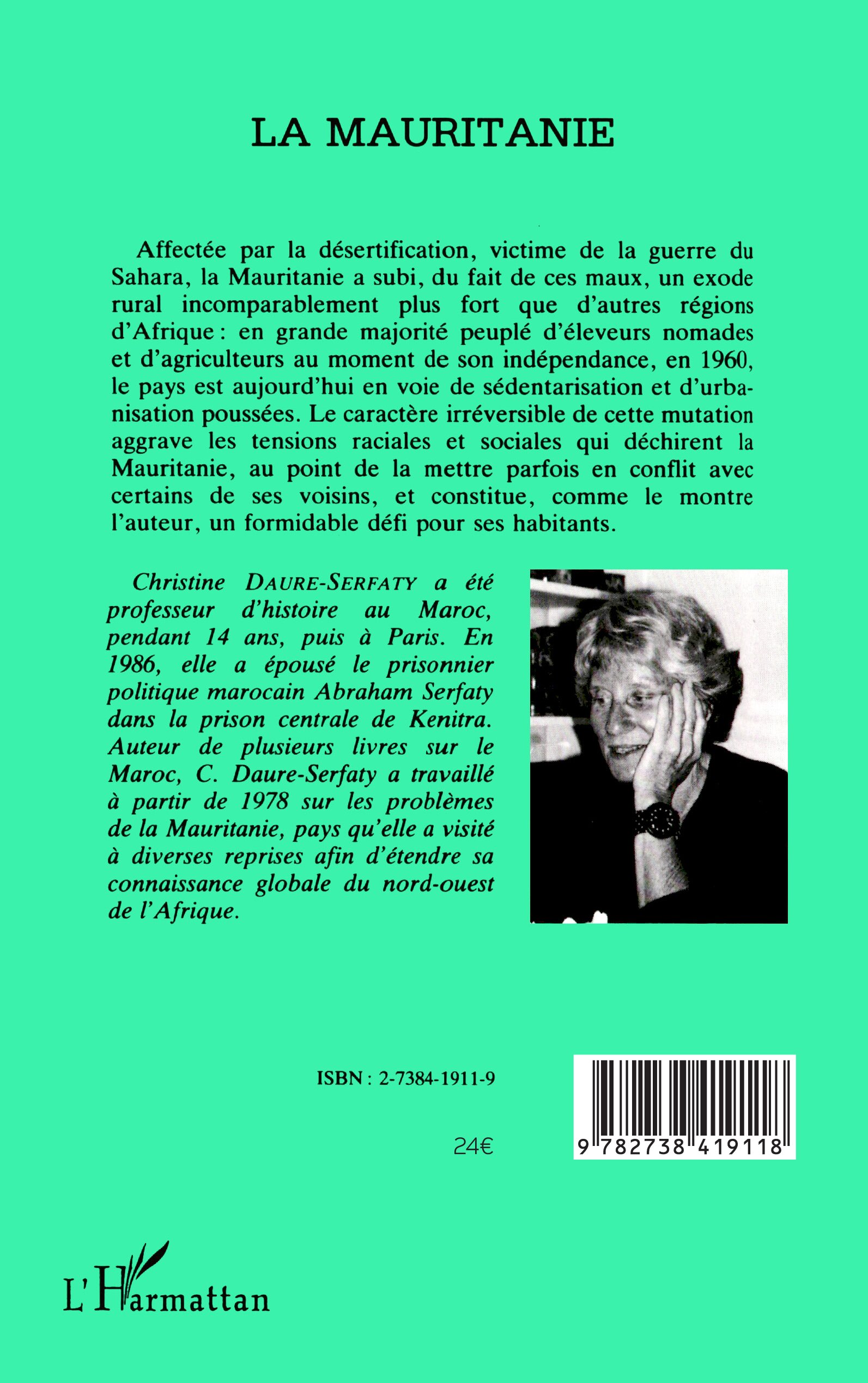 LA MAURITANIE

Affectée par la désertification, victime de la guerre du Sahara, la Mauritanie a subi, du fait de ces maux, un exode rural incomparablement plus fort que d'autres régions d'Afrique : en grande majorité peuplé d'éleveurs nomades et d'agriculteurs au moment de son indépendance, en 1960, le pays est aujourd'hui en voie de sédentarisation et d'urbanisation poussées. Le caractère irréversible de cette mutation aggrave les tensions raciales et sociales qui déchirent la Mauritanie, au point de la mettre parfois en conflit avec certains de ses voisins, et constitue, comme le montre l'auteur, un formidable défi pour ses habitants.

Christine DAURE-SERFATY a été professeur d'histoire au Maroc, pendant 14 ans, puis à Paris. En 1986, elle a épousé le prisonnier politique marocain Abraham Serfaty dans la prison centrale de Kenitra. Auteur de plusieurs livres sur le Maroc, C. Daure-Serfaty a travaillé à partir de 1978 sur les problèmes de la Mauritanie, pays qu'elle a visité à diverses reprises afin d'étendre sa connaissance globale du nord-ouest de l'Afrique.

ISBN : 2-7384-1911-9

24€

9 782738 419118

L'Harmattan